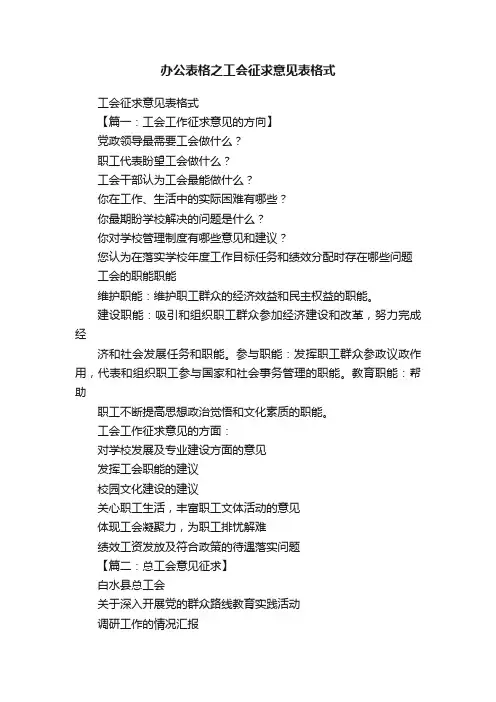 办公表格之工会征求意见表格式

工会征求意见表格式

【篇一：工会工作征求意见的方向】

党政领导最需要工会做什么？

职工代表盼望工会做什么？

工会干部认为工会最能做什么？

你在工作、生活中的实际困难有哪些？

你最期盼学校解决的问题是什么？

你对学校管理制度有哪些意见和建议？

您认为在落实学校年度工作目标任务和绩效分配时存在哪些问题

工会的职能职能

维护职能：维护职工群众的经济效益和民主权益的职能。

建设职能：吸引和组织职工群众参加经济建设和改革，努力完成经

济和社会发展任务和职能。参与职能：发挥职工群众参政议政作用，代表和组织职工参与国家和社会事务管理的职能。教育职能：帮助

职工不断提高思想政治觉悟和文化素质的职能。

工会工作征求意见的方面：

对学校发展及专业建设方面的意见

发挥工会职能的建议

校园文化建设的建议

关心职工生活，丰富职工文体活动的意见

体现工会凝聚力，为职工排忧解难

绩效工资发放及符合政策的待遇落实问题

【篇二：总工会意见征求】

白水县总工会

关于深入开展党的群众路线教育实践活动

调研工作的情况汇报